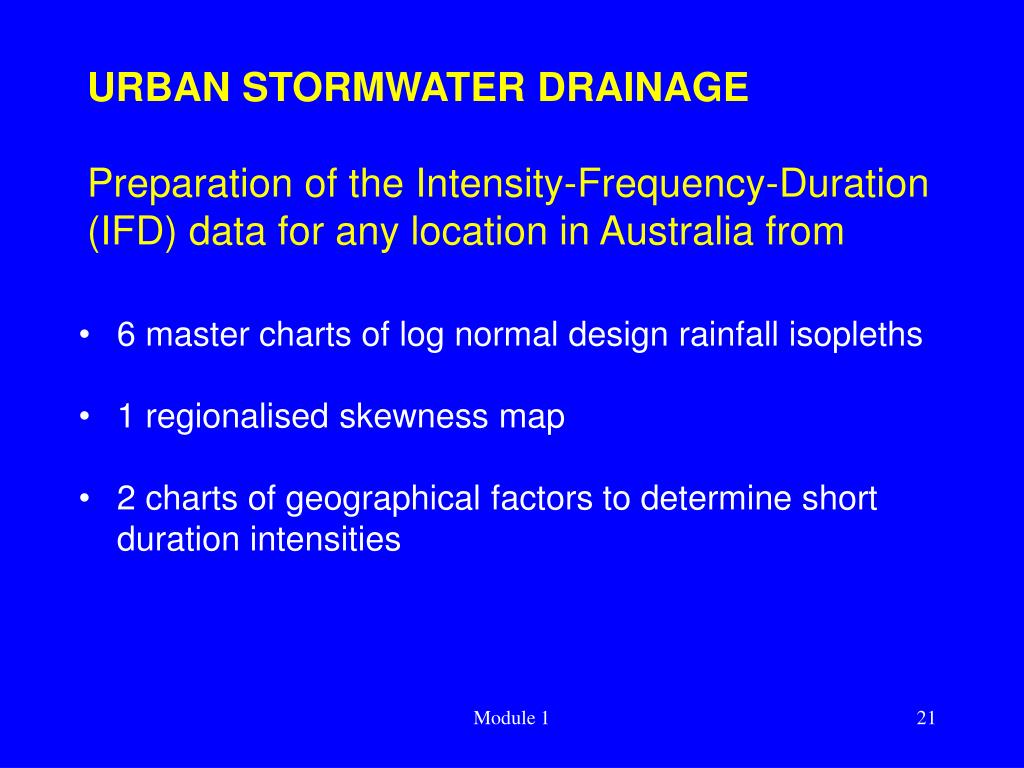 URBAN STORMWATER DRAINAGE

Preparation of the Intensity-Frequency-Duration (IFD) data for any location in Australia from

• 6 master charts of log normal design rainfall isopleths

• 1 regionalised skewness map

• 2 charts of geographical factors to determine short duration intensities

Module 1

21